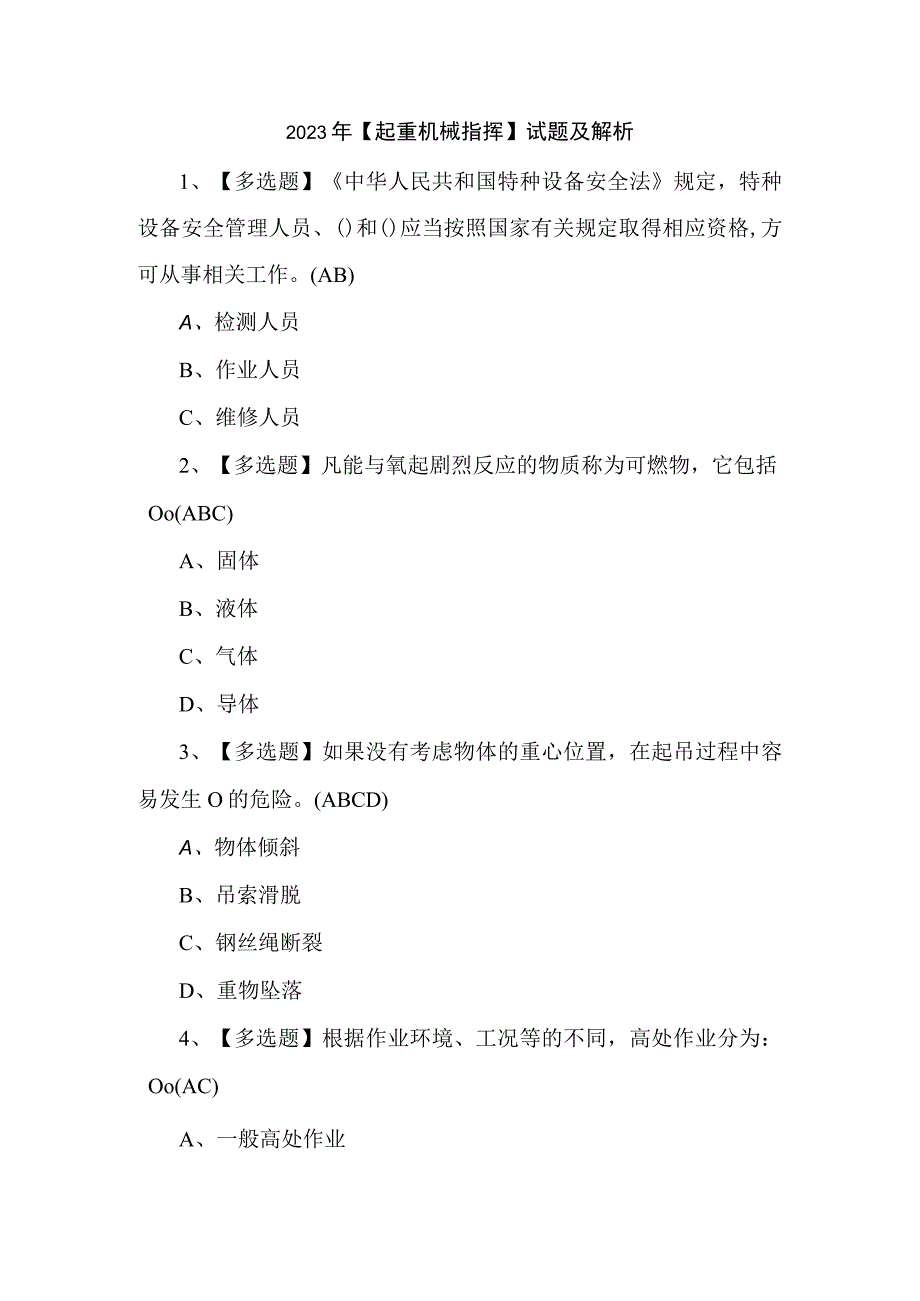 2023年【起重机械指挥】试题及解析

1、【多选题】《中华人民共和国特种设备安全法》规定，特种设备安全管理人员、()和()应当按照国家有关规定取得相应资格,方可从事相关工作。(AB)

A、检测人员

B、作业人员

C、维修人员

2、【多选题】凡能与氧起剧烈反应的物质称为可燃物，它包括Oo(ABC)

A、固体

B、液体

C、气体

D、导体

3、【多选题】如果没有考虑物体的重心位置，在起吊过程中容易发生O的危险。(ABCD)

A、物体倾斜

B、吊索滑脱

C、钢丝绳断裂

D、重物坠落

4、【多选题】根据作业环境、工况等的不同，高处作业分为：Oo(AC)

A、一般高处作业